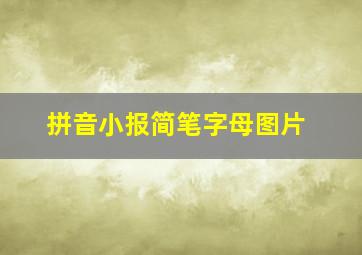 拼音小报简笔字母图片